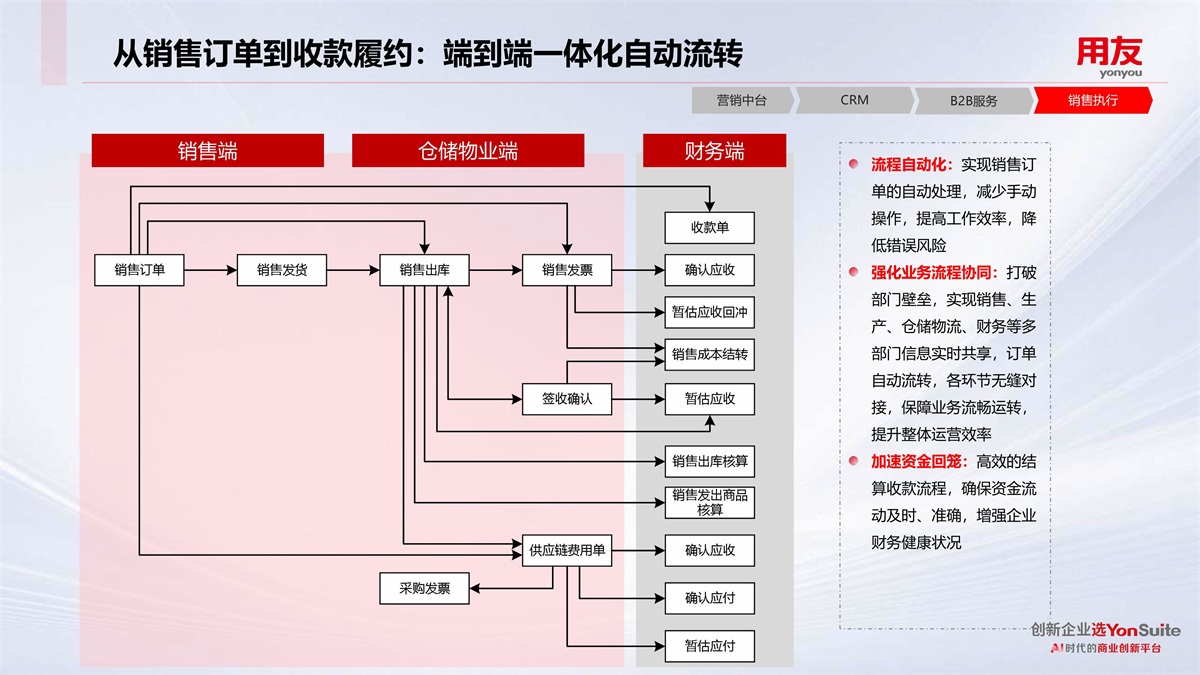 从销售订单到收款履约：端到端一体化自动流转

用友
yonyou

营销中台 CRM B2B服务 销售执行

销售端

仓储物业端

财务端

销售订单
销售发货
销售出库
销售发票
签收确认
供应链费用单
采购发票

收款单
确认应收
暂估应收回冲
销售成本结转
暂估应收
销售出库核算
销售发出商品核算
确认应收
确认应付
暂估应付

流程自动化：实现销售订单的自动处理，减少手动操作，提高工作效率，降低错误风险

强化业务流程协同：打破部门壁垒，实现销售、生产、仓储物流、财务等多部门信息实时共享，订单自动流转，各环节无缝对接，保障业务流畅运转，提升整体运营效率

加速资金回笼：高效的结算收款流程，确保资金流动及时、准确，增强企业财务健康状况

创新企业选YonSuite
AI时代的商业创新平台